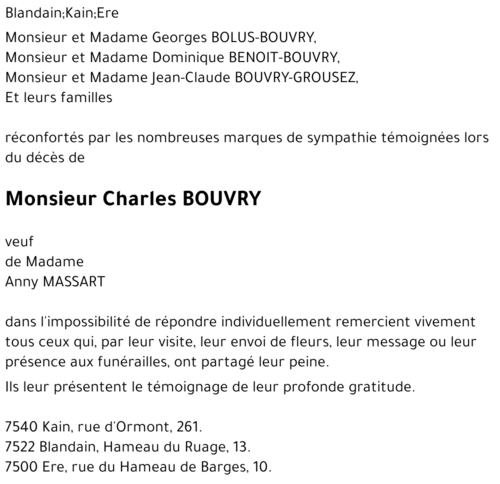 Blandain;Kain;Ere

Monsieur et Madame Georges BOLUS-BOUVRY,
Monsieur et Madame Dominique BENOIT-BOUVRY,
Monsieur et Madame Jean-Claude BOUVRY-GROUSEZ,
Et leurs familles

réconfortés par les nombreuses marques de sympathie témoignées lors du décès de

Monsieur Charles BOUVRY

veuf
de Madame
Anny MASSART

dans l'impossibilité de répondre individuellement remercient vivement tous ceux qui, par leur visite, leur envoi de fleurs, leur message ou leur présence aux funérailles, ont partagé leur peine.

Ils leur présentent le témoignage de leur profonde gratitude.

7540 Kain, rue d'Ormont, 261.
7522 Blandain, Hameau du Ruage, 13.
7500 Ere, rue du Hameau de Barges, 10.